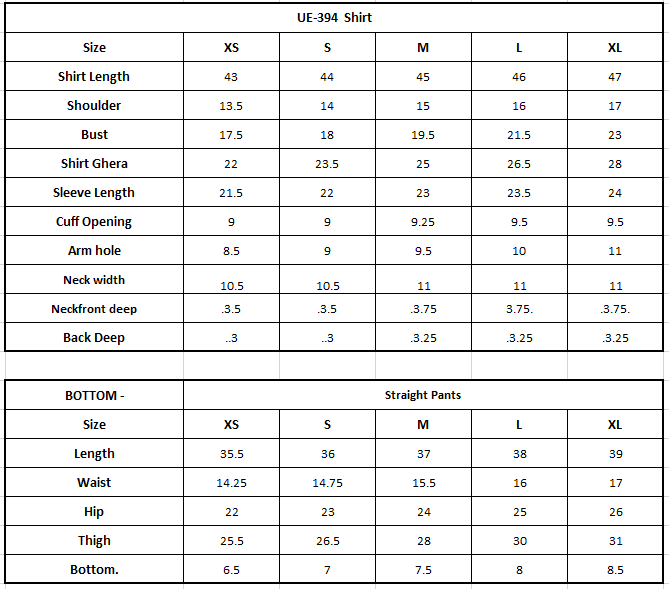 UE-394 Shirt

| Size | XS | S | M | L | XL |
|---|---|---|---|---|---|
| Shirt Length | 43 | 44 | 45 | 46 | 47 |
| Shoulder | 13.5 | 14 | 15 | 16 | 17 |
| Bust | 17.5 | 18 | 19.5 | 21.5 | 23 |
| Shirt Ghera | 22 | 23.5 | 25 | 26.5 | 28 |
| Sleeve Length | 21.5 | 22 | 23 | 23.5 | 24 |
| Cuff Opening | 9 | 9 | 9.25 | 9.5 | 9.5 |
| Arm hole | 8.5 | 9 | 9.5 | 10 | 11 |
| Neck width | 10.5 | 10.5 | 11 | 11 | 11 |
| Neckfront deep | .3.5 | .3.5 | .3.75 | 3.75. | .3.75. |
| Back Deep | ..3 | ..3 | .3.25 | .3.25 | .3.25 |

| BOTTOM - | Straight Pants | | | | |
|---|---|---|---|---|---|
| Size | XS | S | M | L | XL |
| Length | 35.5 | 36 | 37 | 38 | 39 |
| Waist | 14.25 | 14.75 | 15.5 | 16 | 17 |
| Hip | 22 | 23 | 24 | 25 | 26 |
| Thigh | 25.5 | 26.5 | 28 | 30 | 31 |
| Bottom. | 6.5 | 7 | 7.5 | 8 | 8.5 |